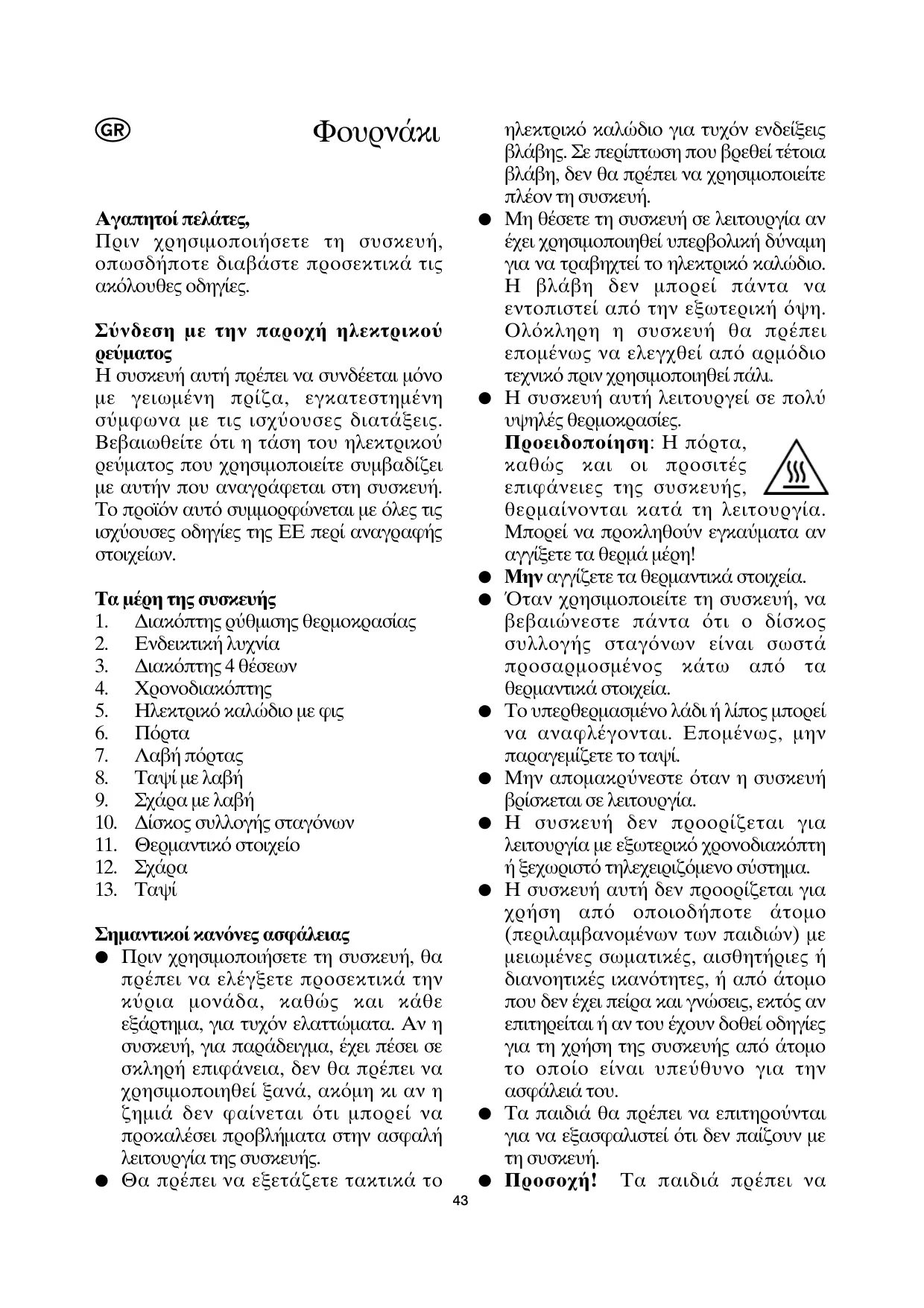 GR

Φουρνάκι

Αγαπητοί πελάτες,
Πριν χρησιμοποιήσετε τη συσκευή, οπωσδήποτε διαβάστε προσεκτικά τις ακόλουθες οδηγίες.

Σύνδεση με την παροχή ηλεκτρικού ρεύματος
Η συσκευή αυτή πρέπει να συνδέεται μόνο με γειωμένη πρίζα, εγκατεστημένη σύμφωνα με τις ισχύουσες διατάξεις. Βεβαιωθείτε ότι η τάση του ηλεκτρικού ρεύματος που χρησιμοποιείτε συμβαδίζει με αυτήν που αναγράφεται στη συσκευή. Το προϊόν αυτό συμμορφώνεται με όλες τις ισχύουσες οδηγίες της ΕΕ περί αναγραφής στοιχείων.

Τα μέρη της συσκευής
1. Διακόπτης ρύθμισης θερμοκρασίας
2. Ενδεικτική λυχνία
3. Διακόπτης 4 θέσεων
4. Χρονοδιακόπτης
5. Ηλεκτρικό καλώδιο με φις
6. Πόρτα
7. Λαβή πόρτας
8. Ταψί με λαβή
9. Σχάρα με λαβή
10. Δίσκος συλλογής σταγόνων
11. Θερμαντικό στοιχείο
12. Σχάρα
13. Ταψί

Σημαντικοί κανόνες ασφάλειας
● Πριν χρησιμοποιήσετε τη συσκευή, θα πρέπει να ελέγξετε προσεκτικά την κύρια μονάδα, καθώς και κάθε εξάρτημα, για τυχόν ελαττώματα. Αν η συσκευή, για παράδειγμα, έχει πέσει σε σκληρή επιφάνεια, δεν θα πρέπει να χρησιμοποιηθεί ξανά, ακόμη κι αν η ζημιά δεν φαίνεται ότι μπορεί να προκαλέσει προβλήματα στην ασφαλή λειτουργία της συσκευής.
● Θα πρέπει να εξετάζετε τακτικά το ηλεκτρικό καλώδιο για τυχόν ενδείξεις βλάβης. Σε περίπτωση που βρεθεί τέτοια βλάβη, δεν θα πρέπει να χρησιμοποιείτε πλέον τη συσκευή.
● Μη θέσετε τη συσκευή σε λειτουργία αν έχει χρησιμοποιηθεί υπερβολική δύναμη για να τραβηχτεί το ηλεκτρικό καλώδιο. Η βλάβη δεν μπορεί πάντα να εντοπιστεί από την εξωτερική όψη. Ολόκληρη η συσκευή θα πρέπει επομένως να ελεγχθεί από αρμόδιο τεχνικό πριν χρησιμοποιηθεί πάλι.
● Η συσκευή αυτή λειτουργεί σε πολύ υψηλές θερμοκρασίες.
Προειδοποίηση: Η πόρτα, καθώς και οι προσιτές επιφάνειες της συσκευής, θερμαίνονται κατά τη λειτουργία. Μπορεί να προκληθούν εγκαύματα αν αγγίξετε τα θερμά μέρη!
● Μην αγγίζετε τα θερμαντικά στοιχεία.
● Όταν χρησιμοποιείτε τη συσκευή, να βεβαιώνεστε πάντα ότι ο δίσκος συλλογής σταγόνων είναι σωστά προσαρμοσμένος κάτω από τα θερμαντικά στοιχεία.
● Το υπερθερμασμένο λάδι ή λίπος μπορεί να αναφλέγονται. Επομένως, μην παραγεμίζετε το ταψί.
● Μην απομακρύνεστε όταν η συσκευή βρίσκεται σε λειτουργία.
● Η συσκευή δεν προορίζεται για λειτουργία με εξωτερικό χρονοδιακόπτη ή ξεχωριστό τηλεχειριζόμενο σύστημα.
● Η συσκευή αυτή δεν προορίζεται για χρήση από οποιοδήποτε άτομο (περιλαμβανομένων των παιδιών) με μειωμένες σωματικές, αισθητήριες ή διανοητικές ικανότητες, ή από άτομο που δεν έχει πείρα και γνώσεις, εκτός αν επιτηρείται ή αν του έχουν δοθεί οδηγίες για τη χρήση της συσκευής από άτομο το οποίο είναι υπεύθυνο για την ασφάλειά του.
● Τα παιδιά θα πρέπει να επιτηρούνται για να εξασφαλιστεί ότι δεν παίζουν με τη συσκευή.
● Προσοχή! Τα παιδιά πρέπει να

43